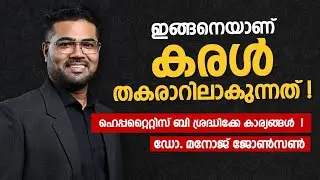 ഇങ്ങനെയാണ്
കരൾ
തകരാറിലാകുന്നത് !

ഹെപ്പറ്റൈറ്റിസ് ബി ശ്രദ്ധിക്കേ കാര്യങ്ങൾ !

ഡോ. മനോജ് ജോൺസൺ